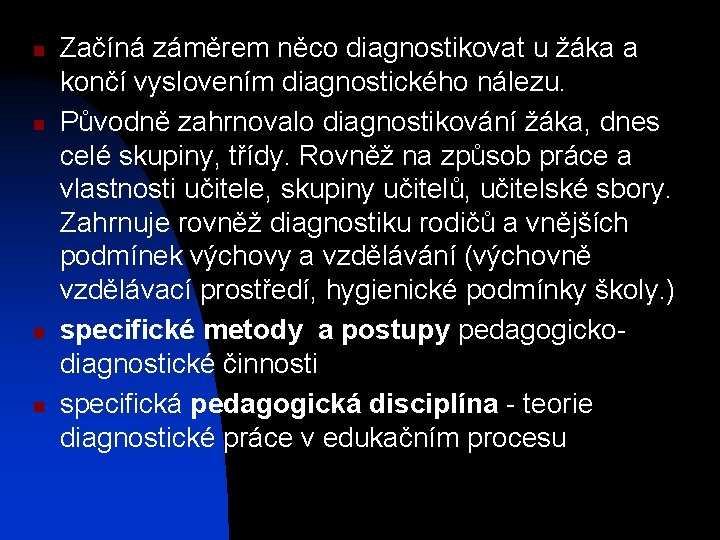 • Začíná záměrem něco diagnostikovat u žáka a končí vyslovením diagnostického nálezu.

• Původně zahrnovalo diagnostikování žáka, dnes celé skupiny, třídy. Rovněž na způsob práce a vlastnosti učitele, skupiny učitelů, učitelské sbory. Zahrnuje rovněž diagnostiku rodičů a vnějších podmínek výchovy a vzdělávání (výchovně vzdělávací prostředí, hygienické podmínky školy.)

• specifické metody a postupy pedagogicko-diagnostické činnosti

• specifická pedagogická disciplína - teorie diagnostické práce v edukačním procesu